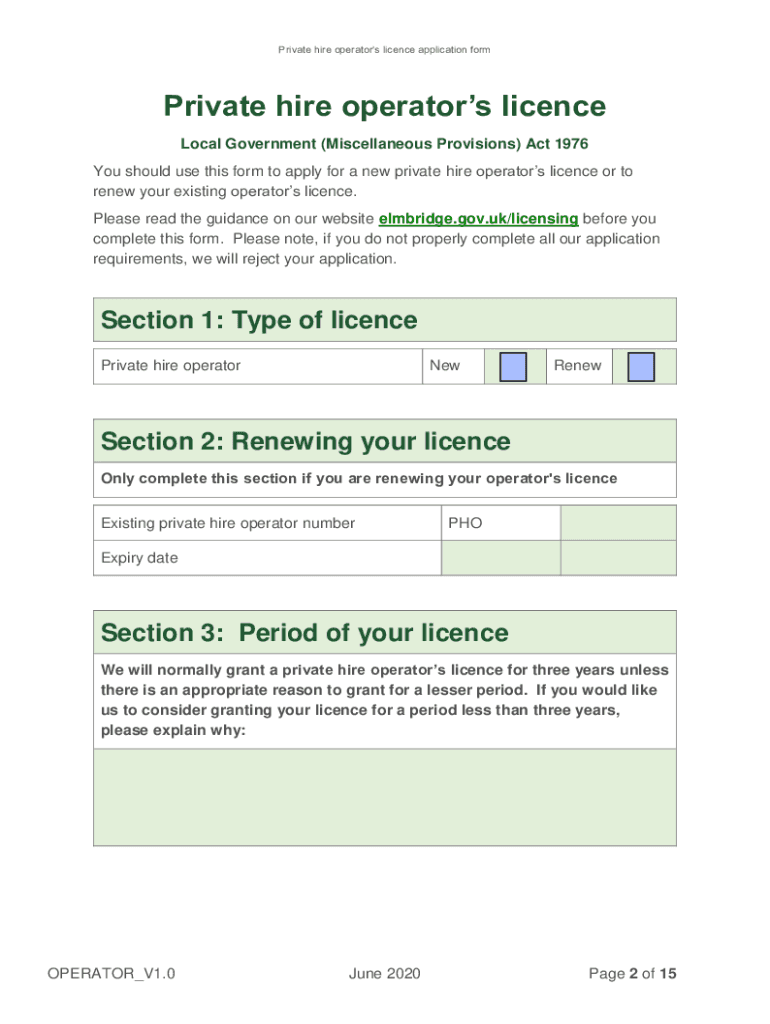 Private hire operator's licence application form

Private hire operator's licence

Local Government (Miscellaneous Provisions) Act 1976

You should use this form to apply for a new private hire operator's licence or to renew your existing operator's licence.

Please read the guidance on our website elmbridge.gov.uk/licensing before you complete this form. Please note, if you do not properly complete all our application requirements, we will reject your application.

Section 1: Type of licence

| Private hire operator | New | | Renew | |
|---|---|---|---|---|

Section 2: Renewing your licence

Only complete this section if you are renewing your operator's licence

| Existing private hire operator number | PHO | |
|---|---|---|
| Expiry date | | |

Section 3: Period of your licence

We will normally grant a private hire operator's licence for three years unless there is an appropriate reason to grant for a lesser period. If you would like us to consider granting your licence for a period less than three years, please explain why:

OPERATOR_V1.0

June 2020

Page 2 of 15